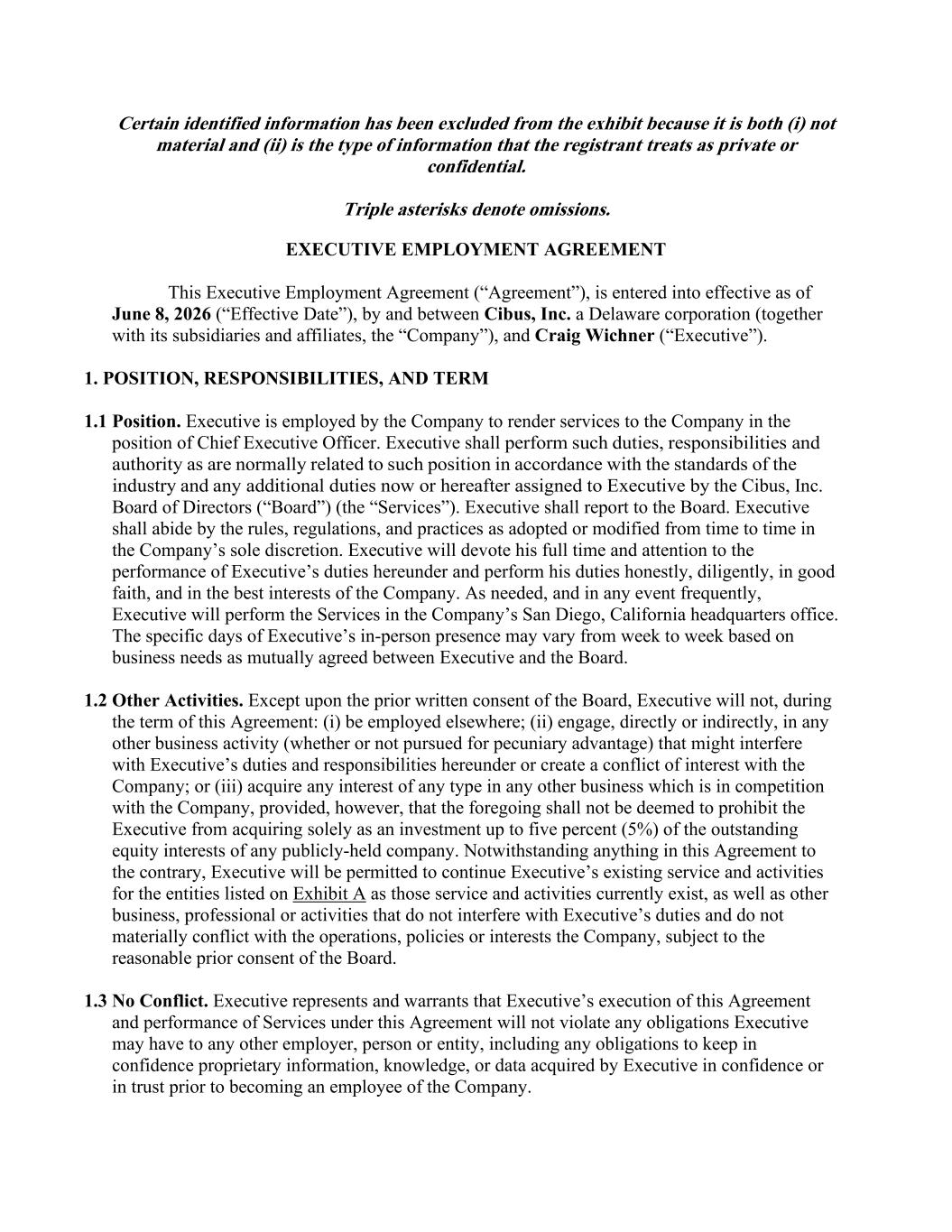 Certain identified information has been excluded from the exhibit because it is both (i) not material and (ii) is the type of information that the registrant treats as private or confidential.

Triple asterisks denote omissions.

EXECUTIVE EMPLOYMENT AGREEMENT

This Executive Employment Agreement (“Agreement”), is entered into effective as of June 8, 2026 (“Effective Date”), by and between Cibus, Inc. a Delaware corporation (together with its subsidiaries and affiliates, the “Company”), and Craig Wichner (“Executive”).

1. POSITION, RESPONSIBILITIES, AND TERM

1.1 Position. Executive is employed by the Company to render services to the Company in the position of Chief Executive Officer. Executive shall perform such duties, responsibilities and authority as are normally related to such position in accordance with the standards of the industry and any additional duties now or hereafter assigned to Executive by the Cibus, Inc. Board of Directors (“Board”) (the “Services”). Executive shall report to the Board. Executive shall abide by the rules, regulations, and practices as adopted or modified from time to time in the Company’s sole discretion. Executive will devote his full time and attention to the performance of Executive’s duties hereunder and perform his duties honestly, diligently, in good faith, and in the best interests of the Company. As needed, and in any event frequently, Executive will perform the Services in the Company’s San Diego, California headquarters office. The specific days of Executive’s in-person presence may vary from week to week based on business needs as mutually agreed between Executive and the Board.

1.2 Other Activities. Except upon the prior written consent of the Board, Executive will not, during the term of this Agreement: (i) be employed elsewhere; (ii) engage, directly or indirectly, in any other business activity (whether or not pursued for pecuniary advantage) that might interfere with Executive’s duties and responsibilities hereunder or create a conflict of interest with the Company; or (iii) acquire any interest of any type in any other business which is in competition with the Company, provided, however, that the foregoing shall not be deemed to prohibit the Executive from acquiring solely as an investment up to five percent (5%) of the outstanding equity interests of any publicly-held company. Notwithstanding anything in this Agreement to the contrary, Executive will be permitted to continue Executive’s existing service and activities for the entities listed on Exhibit A as those service and activities currently exist, as well as other business, professional or activities that do not interfere with Executive’s duties and do not materially conflict with the operations, policies or interests the Company, subject to the reasonable prior consent of the Board.

1.3 No Conflict. Executive represents and warrants that Executive’s execution of this Agreement and performance of Services under this Agreement will not violate any obligations Executive may have to any other employer, person or entity, including any obligations to keep in confidence proprietary information, knowledge, or data acquired by Executive in confidence or in trust prior to becoming an employee of the Company.